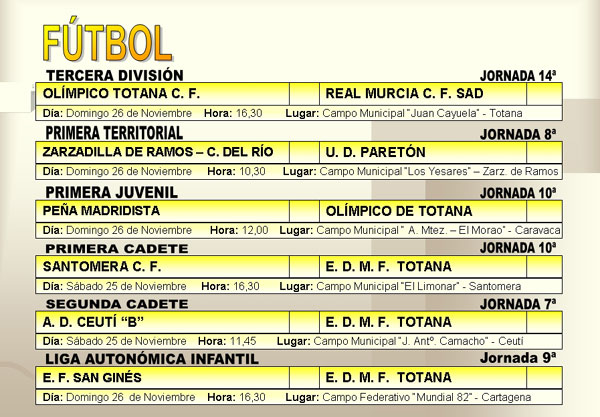 FÚTBOL

TERCERA DIVISIÓN JORNADA 14ª

| OLÍMPICO TOTANA C. F. | | REAL MURCIA C. F. SAD | |
|---|---|---|---|

Día: Domingo 26 de Noviembre Hora: 16,30 Lugar: Campo Municipal "Juan Cayuela" - Totana

PRIMERA TERRITORIAL JORNADA 8ª

| ZARZADILLA DE RAMOS – C. DEL RÍO | | U. D. PARETÓN | |
|---|---|---|---|

Día: Domingo 26 de Noviembre Hora: 10,30 Lugar: Campo Municipal "Los Yesares" – Zarz. de Ramos

PRIMERA JUVENIL JORNADA 10ª

| PEÑA MADRIDISTA | | OLÍMPICO DE TOTANA | |
|---|---|---|---|

Día: Domingo 26 de Noviembre Hora: 12,00 Lugar: Campo Municipal " A. Mtez. – El Morao" - Caravaca

PRIMERA CADETE JORNADA 10ª

| SANTOMERA C. F. | | E. D. M. F. TOTANA | |
|---|---|---|---|

Día: Sábado 25 de Noviembre Hora: 16,30 Lugar: Campo Municipal "El Limonar" - Santomera

SEGUNDA CADETE JORNADA 7ª

| A. D. CEUTÍ "B" | | E. D. M. F. TOTANA | |
|---|---|---|---|

Día: Sábado 25 de Noviembre Hora: 11,45 Lugar: Campo Municipal "J. Antº. Camacho" - Ceutí

LIGA AUTONÓMICA INFANTIL Jornada 9ª

| E. F. SAN GINÉS | | E. D. M. F. TOTANA | |
|---|---|---|---|

Día: Domingo 26 de Noviembre Hora: 16,30 Lugar: Campo Federativo "Mundial 82" - Cartagena